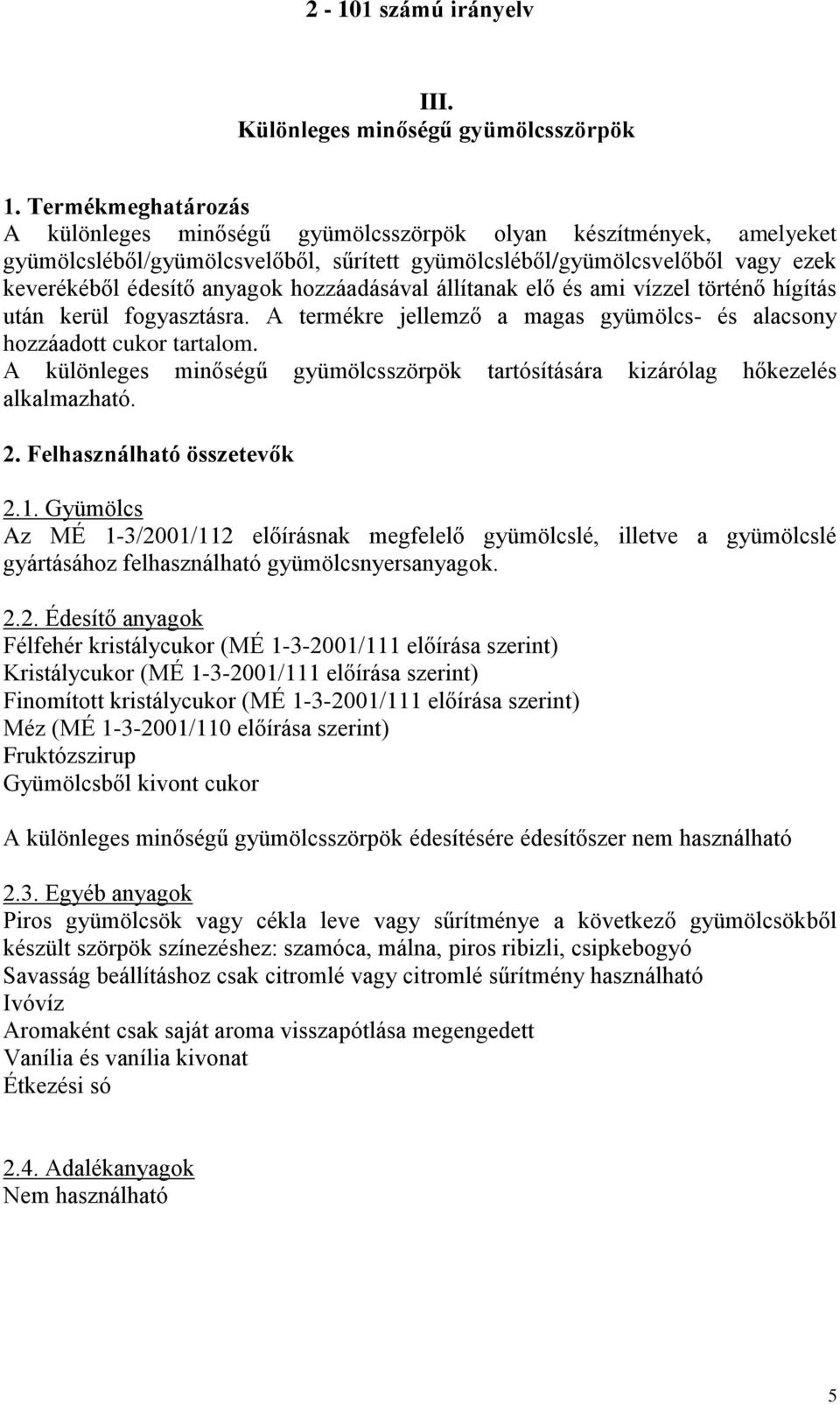 2 - 101 számú irányelv

III.
Különleges minőségű gyümölcsszörpök

1. Termékmeghatározás
A különleges minőségű gyümölcsszörpök olyan készítmények, amelyeket gyümölcsléből/gyümölcsvelőből, sűrített gyümölcsléből/gyümölcsvelőből vagy ezek keverékéből édesítő anyagok hozzáadásával állítanak elő és ami vízzel történő hígítás után kerül fogyasztásra. A termékre jellemző a magas gyümölcs- és alacsony hozzáadott cukor tartalom.
A különleges minőségű gyümölcsszörpök tartósítására kizárólag hőkezelés alkalmazható.

2. Felhasználható összetevők

2.1. Gyümölcs
Az MÉ 1-3/2001/112 előírásnak megfelelő gyümölcslé, illetve a gyümölcslé gyártásához felhasználható gyümölcsnyersanyagok.

2.2. Édesítő anyagok
Félfehér kristálycukor (MÉ 1-3-2001/111 előírása szerint)
Kristálycukor (MÉ 1-3-2001/111 előírása szerint)
Finomított kristálycukor (MÉ 1-3-2001/111 előírása szerint)
Méz (MÉ 1-3-2001/110 előírása szerint)
Fruktózszirup
Gyümölcsből kivont cukor

A különleges minőségű gyümölcsszörpök édesítésére édesítőszer nem használható

2.3. Egyéb anyagok
Piros gyümölcsök vagy cékla leve vagy sűrítménye a következő gyümölcsökből készült szörpök színezéshez: szamóca, málna, piros ribizli, csipkebogyó
Savasság beállításhoz csak citromlé vagy citromlé sűrítmény használható
Ivóvíz
Aromaként csak saját aroma visszapótlása megengedett
Vanília és vanília kivonat
Étkezési só

2.4. Adalékanyagok
Nem használható

5